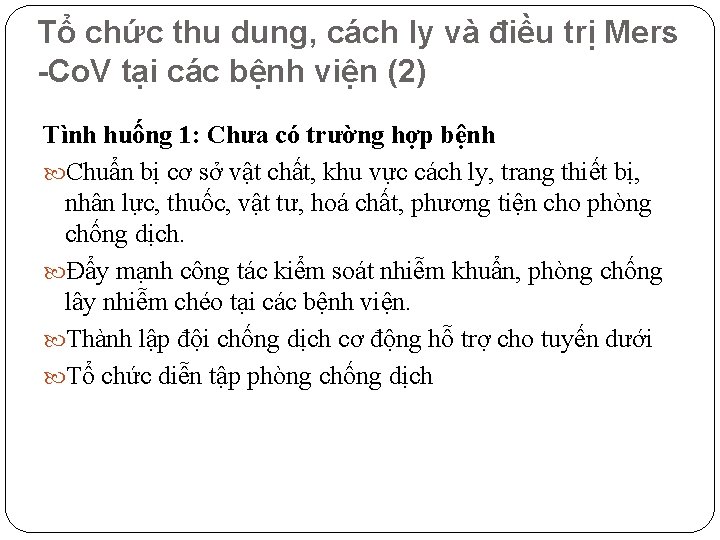 Tổ chức thu dung, cách ly và điều trị Mers -CoV tại các bệnh viện (2)

Tình huống 1: Chưa có trường hợp bệnh

Chuẩn bị cơ sở vật chất, khu vực cách ly, trang thiết bị, nhân lực, thuốc, vật tư, hoá chất, phương tiện cho phòng chống dịch.

Đẩy mạnh công tác kiểm soát nhiễm khuẩn, phòng chống lây nhiễm chéo tại các bệnh viện.

Thành lập đội chống dịch cơ động hỗ trợ cho tuyến dưới

Tổ chức diễn tập phòng chống dịch